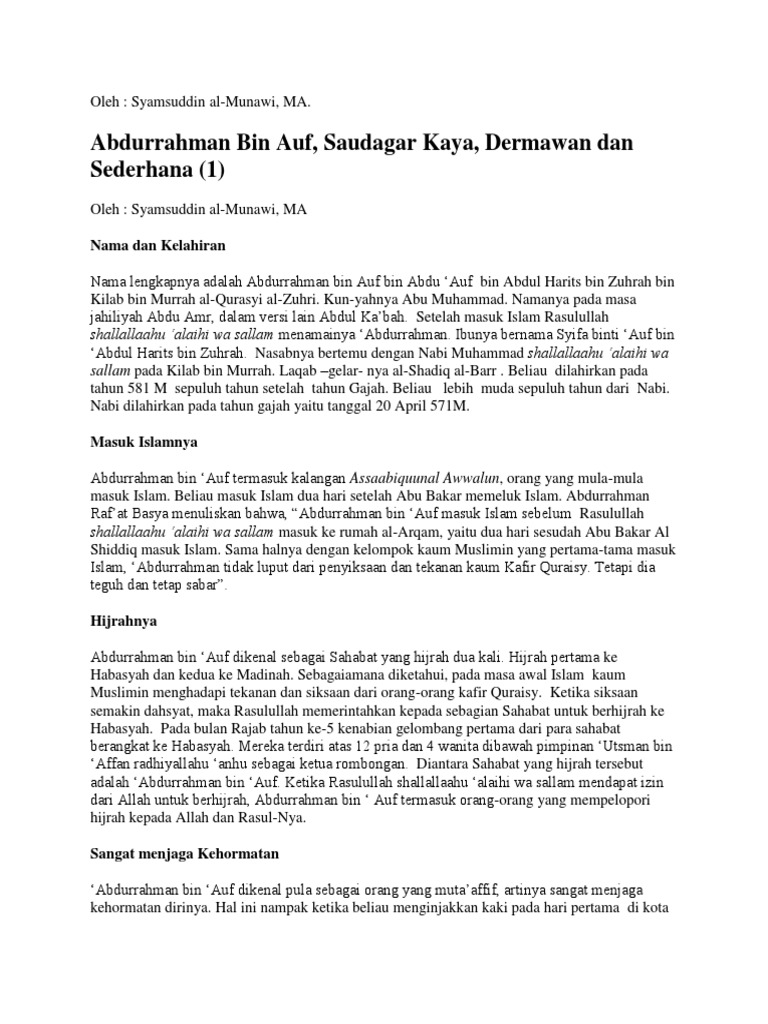 Oleh : Syamsuddin al-Munawi, MA.

Abdurrahman Bin Auf, Saudagar Kaya, Dermawan dan Sederhana (1)

Oleh : Syamsuddin al-Munawi, MA

Nama dan Kelahiran

Nama lengkapnya adalah Abdurrahman bin Auf bin Abdu 'Auf bin Abdul Harits bin Zuhrah bin Kilab bin Murrah al-Qurasyi al-Zuhri. Kun-yahnya Abu Muhammad. Namanya pada masa jahiliyah Abdu Amr, dalam versi lain Abdul Ka'bah. Setelah masuk Islam Rasulullah shallallaahu 'alaihi wa sallam menamainya 'Abdurrahman. Ibunya bernama Syifa binti 'Auf bin 'Abdul Harits bin Zuhrah. Nasabnya bertemu dengan Nabi Muhammad shallallaahu 'alaihi wa sallam pada Kilab bin Murrah. Laqab –gelar- nya al-Shadiq al-Barr . Beliau dilahirkan pada tahun 581 M sepuluh tahun setelah tahun Gajah. Beliau lebih muda sepuluh tahun dari Nabi. Nabi dilahirkan pada tahun gajah yaitu tanggal 20 April 571M.

Masuk Islamnya

Abdurrahman bin 'Auf termasuk kalangan Assaabiquunal Awwalun, orang yang mula-mula masuk Islam. Beliau masuk Islam dua hari setelah Abu Bakar memeluk Islam. Abdurrahman Raf'at Basya menuliskan bahwa, "Abdurrahman bin 'Auf masuk Islam sebelum Rasulullah shallallaahu 'alaihi wa sallam masuk ke rumah al-Arqam, yaitu dua hari sesudah Abu Bakar Al Shiddiq masuk Islam. Sama halnya dengan kelompok kaum Muslimin yang pertama-tama masuk Islam, 'Abdurrahman tidak luput dari penyiksaan dan tekanan kaum Kafir Quraisy. Tetapi dia teguh dan tetap sabar".

Hijrahnya

Abdurrahman bin 'Auf dikenal sebagai Sahabat yang hijrah dua kali. Hijrah pertama ke Habasyah dan kedua ke Madinah. Sebagaiamana diketahui, pada masa awal Islam kaum Muslimin menghadapi tekanan dan siksaan dari orang-orang kafir Quraisy. Ketika siksaan semakin dahsyat, maka Rasulullah memerintahkan kepada sebagian Sahabat untuk berhijrah ke Habasyah. Pada bulan Rajab tahun ke-5 kenabian gelombang pertama dari para sahabat berangkat ke Habasyah. Mereka terdiri atas 12 pria dan 4 wanita dibawah pimpinan 'Utsman bin 'Affan radhiyallahu 'anhu sebagai ketua rombongan. Diantara Sahabat yang hijrah tersebut adalah 'Abdurrahman bin 'Auf. Ketika Rasulullah shallallaahu 'alaihi wa sallam mendapat izin dari Allah untuk berhijrah, Abdurrahman bin ' Auf termasuk orang-orang yang mempelopori hijrah kepada Allah dan Rasul-Nya.

Sangat menjaga Kehormatan

'Abdurrahman bin 'Auf dikenal pula sebagai orang yang muta'affif, artinya sangat menjaga kehormatan dirinya. Hal ini nampak ketika beliau menginjakkan kaki pada hari pertama di kota